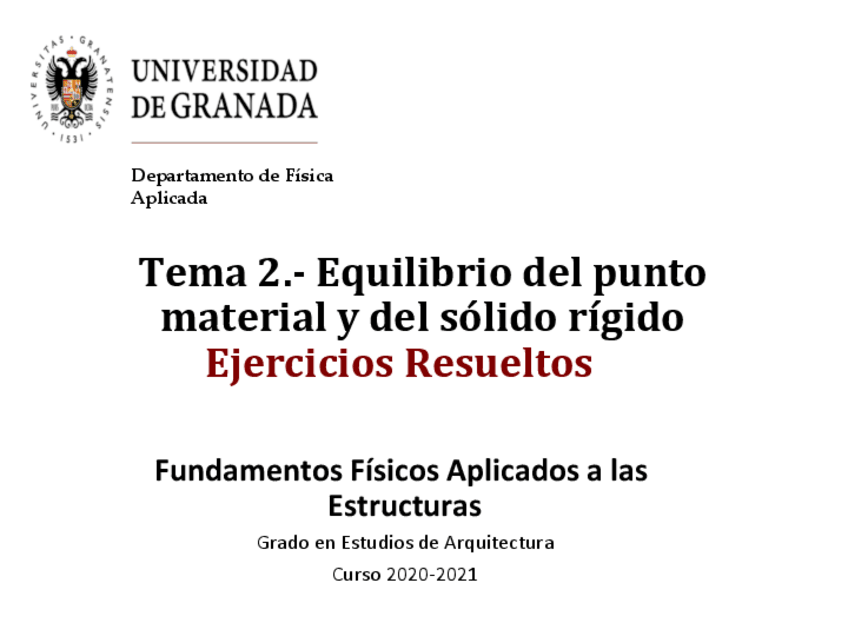 UNIVERSIDAD
DE GRANADA

Departamento de Física Aplicada

Tema 2.- Equilibrio del punto material y del sólido rígido

Ejercicios Resueltos

Fundamentos Físicos Aplicados a las Estructuras

Grado en Estudios de Arquitectura

Curso 2020-2021